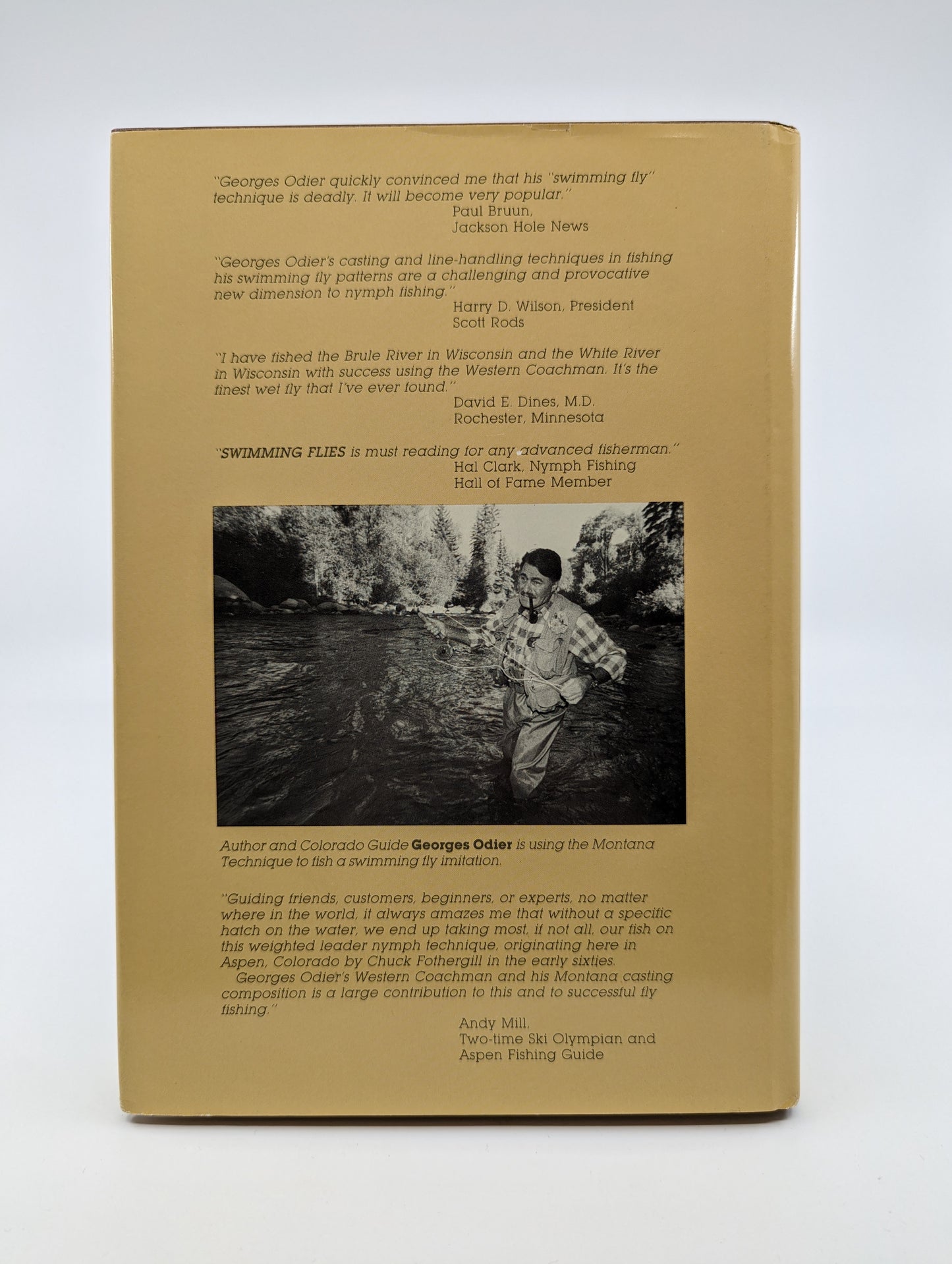 "Georges Odier quickly convinced me that his "swimming fly" technique is deadly. It will become very popular."
Paul Bruun,
Jackson Hole News

"Georges Odier's casting and line-handling techniques in fishing his swimming fly patterns are a challenging and provocative new dimension to nymph fishing."
Harry D. Wilson, President
Scott Rods

"I have fished the Brule River in Wisconsin and the White River in Wisconsin with success using the Western Coachman. It's the finest wet fly that I've ever found."
David E. Dines, M.D.
Rochester, Minnesota

"SWIMMING FLIES is must reading for any advanced fisherman."
Hal Clark, Nymph Fishing
Hall of Fame Member

Author and Colorado Guide Georges Odier is using the Montana Technique to fish a swimming fly imitation.

"Guiding friends, customers, beginners, or experts, no matter where in the world, it always amazes me that without a specific hatch on the water, we end up taking most, if not all, our fish on this weighted leader nymph technique, originating here in Aspen, Colorado by Chuck Fothergill in the early sixties.
Georges Odier's Western Coachman and his Montana casting composition is a large contribution to this and to successful fly fishing."
Andy Mill,
Two-time Ski Olympian and
Aspen Fishing Guide